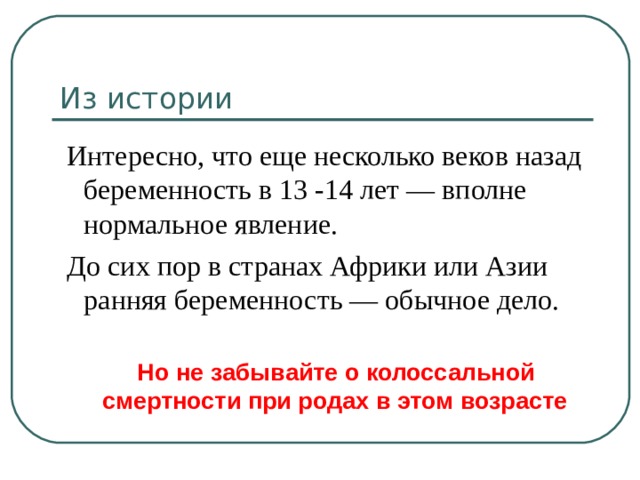 Из истории

Интересно, что еще несколько веков назад беременность в 13 -14 лет — вполне нормальное явление.

До сих пор в странах Африки или Азии ранняя беременность — обычное дело.

Но не забывайте о колоссальной смертности при родах в этом возрасте